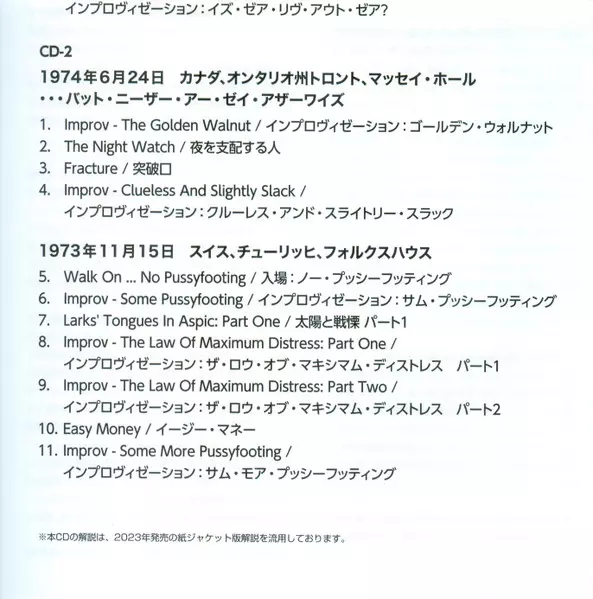 インプロヴィゼーション:イズ・ゼア・リヴ・アウト・ゼア?

CD-2

1974年6月24日 カナダ、オンタリオ州トロント、マッセイ・ホール
・・・バット・ニーザー・アー・ゼイ・アザーワイズ

1. Improv - The Golden Walnut / インプロヴィゼーション:ゴールデン・ウォルナット
2. The Night Watch / 夜を支配する人
3. Fracture / 突破口
4. Improv - Clueless And Slightly Slack / インプロヴィゼーション:クルーレス・アンド・スライトリー・スラック

1973年11月15日 スイス、チューリッヒ、フォルクスハウス

5. Walk On ... No Pussyfooting / 入場:ノー・プッシーフッティング
6. Improv - Some Pussyfooting / インプロヴィゼーション:サム・プッシーフッティング
7. Larks' Tongues In Aspic: Part One / 太陽と戦慄 パート1
8. Improv - The Law Of Maximum Distress: Part One / インプロヴィゼーション:ザ・ロウ・オブ・マキシマム・ディストレス パート1
9. Improv - The Law Of Maximum Distress: Part Two / インプロヴィゼーション:ザ・ロウ・オブ・マキシマム・ディストレス パート2
10. Easy Money / イージー・マネー
11. Improv - Some More Pussyfooting / インプロヴィゼーション:サム・モア・プッシーフッティング

※本CDの解説は、2023年発売の紙ジャケット版解説を流用しております。